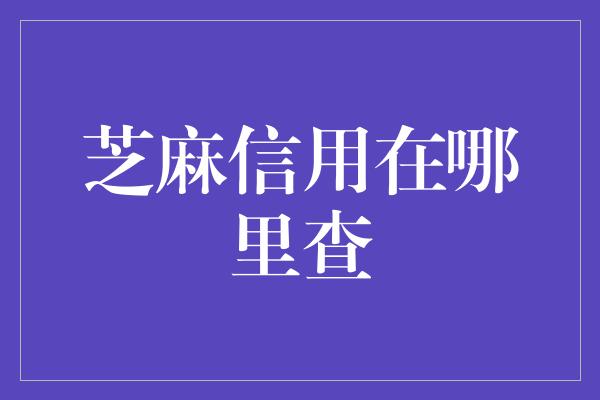 芝麻信用在哪里查